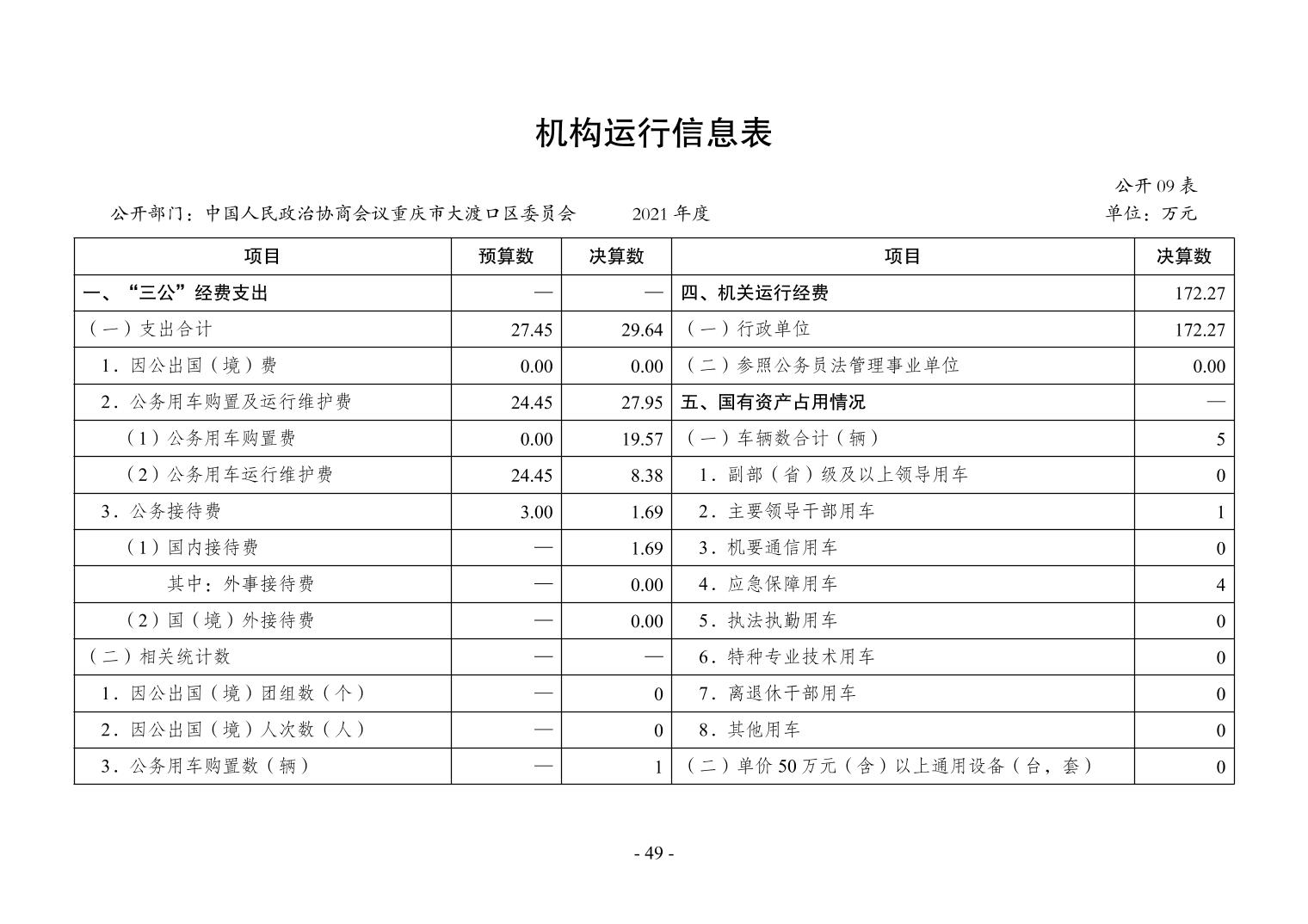 机构运行信息表

公开 09 表

公开部门：中国人民政治协商会议重庆市大渡口区委员会　　2021 年度　　单位：万元

| 项目 | 预算数 | 决算数 | 项目 | 决算数 |
|---|---|---|---|---|
| 一、“三公”经费支出 | — | — | 四、机关运行经费 | 172.27 |
| （一）支出合计 | 27.45 | 29.64 | （一）行政单位 | 172.27 |
| 1．因公出国（境）费 | 0.00 | 0.00 | （二）参照公务员法管理事业单位 | 0.00 |
| 2．公务用车购置及运行维护费 | 24.45 | 27.95 | 五、国有资产占用情况 | — |
| （1）公务用车购置费 | 0.00 | 19.57 | （一）车辆数合计（辆） | 5 |
| （2）公务用车运行维护费 | 24.45 | 8.38 | 1．副部（省）级及以上领导用车 | 0 |
| 3．公务接待费 | 3.00 | 1.69 | 2．主要领导干部用车 | 1 |
| （1）国内接待费 | — | 1.69 | 3．机要通信用车 | 0 |
| 其中：外事接待费 | — | 0.00 | 4．应急保障用车 | 4 |
| （2）国（境）外接待费 | — | 0.00 | 5．执法执勤用车 | 0 |
| （二）相关统计数 | — | — | 6．特种专业技术用车 | 0 |
| 1．因公出国（境）团组数（个） | — | 0 | 7．离退休干部用车 | 0 |
| 2．因公出国（境）人次数（人） | — | 0 | 8．其他用车 | 0 |
| 3．公务用车购置数（辆） | — | 1 | （二）单价 50 万元（含）以上通用设备（台，套） | 0 |

- 49 -